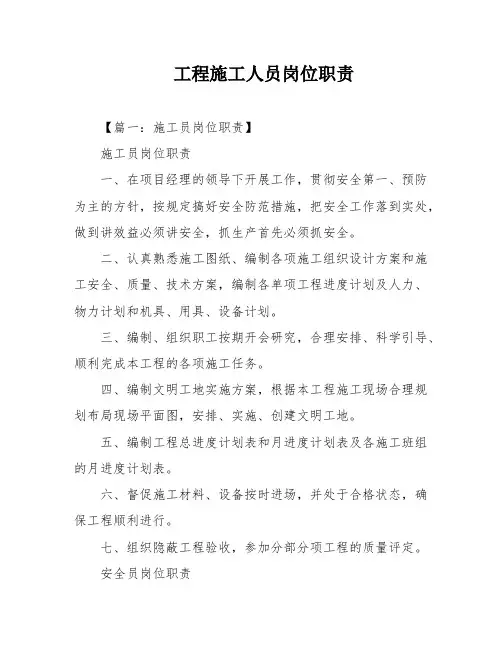 工程施工人员岗位职责

【篇一：施工员岗位职责】

施工员岗位职责

一、在项目经理的领导下开展工作，贯彻安全第一、预防为主的方针，按规定搞好安全防范措施，把安全工作落到实处，做到讲效益必须讲安全，抓生产首先必须抓安全。

二、认真熟悉施工图纸、编制各项施工组织设计方案和施工安全、质量、技术方案，编制各单项工程进度计划及人力、物力计划和机具、用具、设备计划。

三、编制、组织职工按期开会研究，合理安排、科学引导、顺利完成本工程的各项施工任务。

四、编制文明工地实施方案，根据本工程施工现场合理规划布局现场平面图，安排、实施、创建文明工地。

五、编制工程总进度计划表和月进度计划表及各施工班组的月进度计划表。

六、督促施工材料、设备按时进场，并处于合格状态，确保工程顺利进行。

七、组织隐蔽工程验收，参加分部分项工程的质量评定。

安全员岗位职责